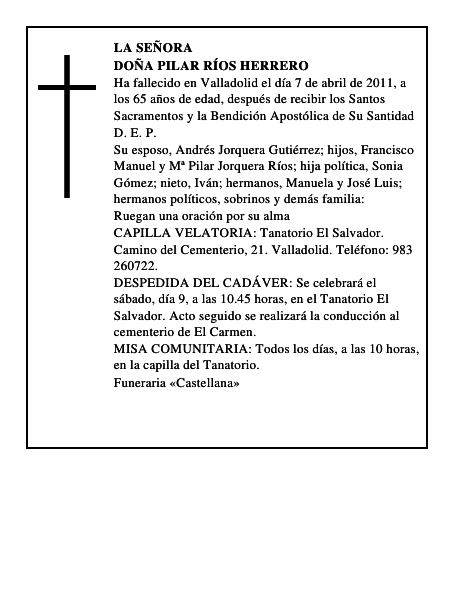 LA SEÑORA
DOÑA PILAR RÍOS HERRERO
Ha fallecido en Valladolid el día 7 de abril de 2011, a los 65 años de edad, después de recibir los Santos Sacramentos y la Bendición Apostólica de Su Santidad
D. E. P.
Su esposo, Andrés Jorquera Gutiérrez; hijos, Francisco Manuel y Mª Pilar Jorquera Ríos; hija política, Sonia Gómez; nieto, Iván; hermanos, Manuela y José Luis; hermanos políticos, sobrinos y demás familia:
Ruegan una oración por su alma
CAPILLA VELATORIA: Tanatorio El Salvador. Camino del Cementerio, 21. Valladolid. Teléfono: 983 260722.
DESPEDIDA DEL CADÁVER: Se celebrará el sábado, día 9, a las 10.45 horas, en el Tanatorio El Salvador. Acto seguido se realizará la conducción al cementerio de El Carmen.
MISA COMUNITARIA: Todos los días, a las 10 horas, en la capilla del Tanatorio.
Funeraria «Castellana»